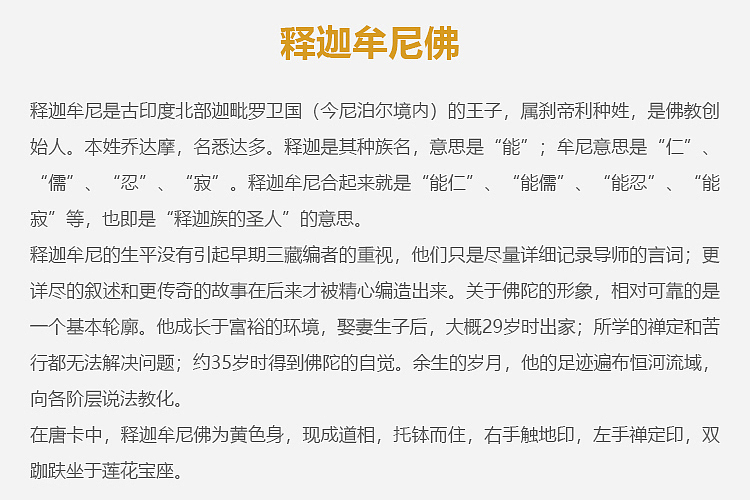 释迦牟尼佛

释迦牟尼是古印度北部迦毗罗卫国（今尼泊尔境内）的王子，属刹帝利种姓，是佛教创始人。本姓乔达摩，名悉达多。释迦是其种族名，意思是“能”；牟尼意思是“仁”、“儒”、“忍”、“寂”。释迦牟尼合起来就是“能仁”、“能儒”、“能忍”、“能寂”等，也即是“释迦族的圣人”的意思。

释迦牟尼的生平没有引起早期三藏编者的重视，他们只是尽量详细记录导师的言词；更详尽的叙述和更传奇的故事在后来才被精心编造出来。关于佛陀的形象，相对可靠的是一个基本轮廓。他成长于富裕的环境，娶妻生子后，大概29岁时出家；所学的禅定和苦行都无法解决问题；约35岁时得到佛陀的自觉。余生的岁月，他的足迹遍布恒河流域，向各阶层说法教化。

在唐卡中，释迦牟尼佛为黄色身，现成道相，托钵而住，右手触地印，左手禅定印，双跏趺坐于莲花宝座。